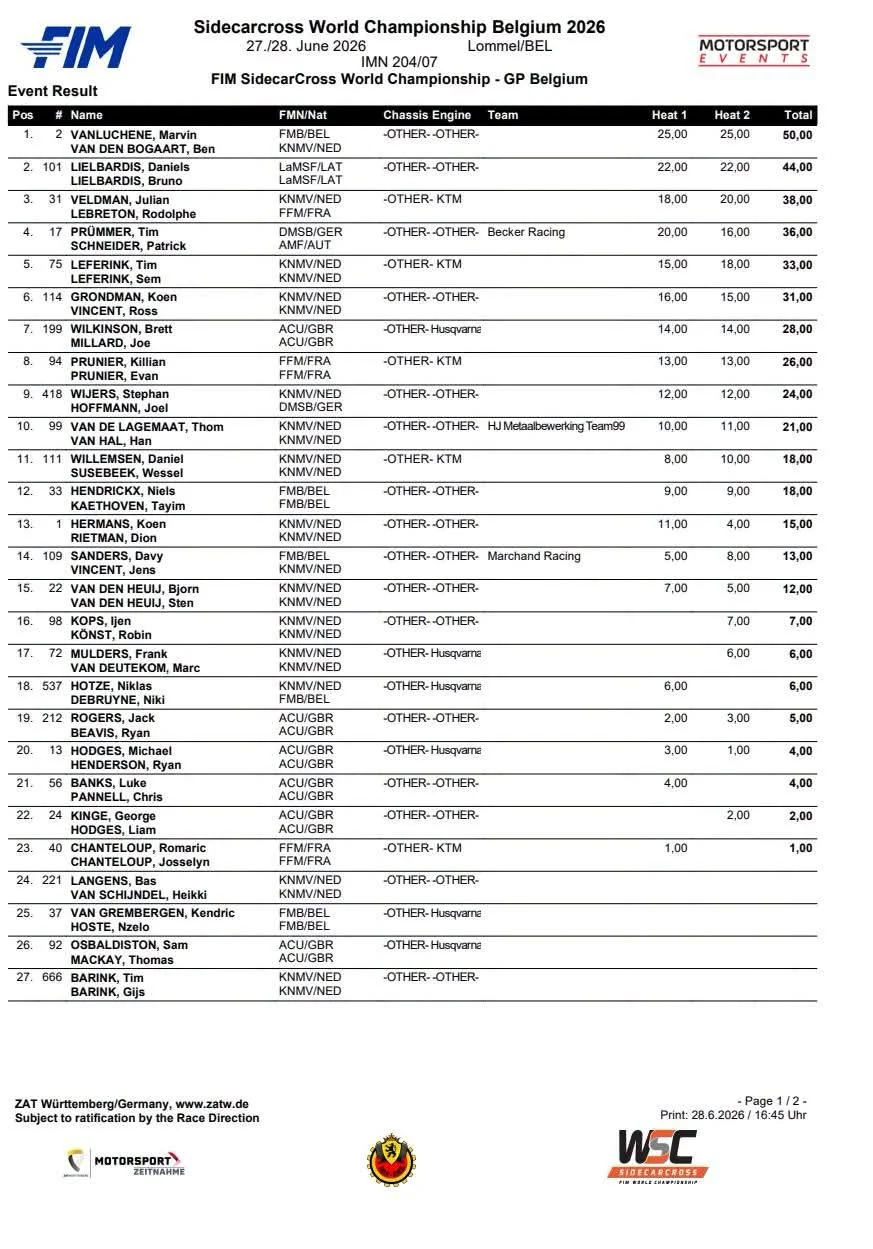 FIM

Sidecarcross World Championship Belgium 2026
27./28. June 2026 Lommel/BEL
IMN 204/07
FIM SidecarCross World Championship - GP Belgium

MOTORSPORT
EVENTS

Event Result

| Pos | # | Name | FMN/Nat | Chassis Engine | Team | Heat 1 | Heat 2 | Total |
|---|---|---|---|---|---|---|---|---|
| 1. | 2 | VANLUCHENE, Marvin VAN DEN BOGAART, Ben | FMB/BEL KNMV/NED | -OTHER- -OTHER- | | 25,00 | 25,00 | 50,00 |
| 2. | 101 | LIELBARDIS, Daniels LIELBARDIS, Bruno | LaMSF/LAT LaMSF/LAT | -OTHER- -OTHER- | | 22,00 | 22,00 | 44,00 |
| 3. | 31 | VELDMAN, Julian LEBRETON, Rodolphe | KNMV/NED FFM/FRA | -OTHER- KTM | | 18,00 | 20,00 | 38,00 |
| 4. | 17 | PRÜMMER, Tim SCHNEIDER, Patrick | DMSB/GER AMF/AUT | -OTHER- -OTHER- | Becker Racing | 20,00 | 16,00 | 36,00 |
| 5. | 75 | LEFERINK, Tim LEFERINK, Sem | KNMV/NED KNMV/NED | -OTHER- KTM | | 15,00 | 18,00 | 33,00 |
| 6. | 114 | GRONDMAN, Koen VINCENT, Ross | KNMV/NED KNMV/NED | -OTHER- -OTHER- | | 16,00 | 15,00 | 31,00 |
| 7. | 199 | WILKINSON, Brett MILLARD, Joe | ACU/GBR ACU/GBR | -OTHER- Husqvarna | | 14,00 | 14,00 | 28,00 |
| 8. | 94 | PRUNIER, Killian PRUNIER, Evan | FFM/FRA FFM/FRA | -OTHER- KTM | | 13,00 | 13,00 | 26,00 |
| 9. | 418 | WIJERS, Stephan HOFFMANN, Joel | KNMV/NED DMSB/GER | -OTHER- -OTHER- | | 12,00 | 12,00 | 24,00 |
| 10. | 99 | VAN DE LAGEMAAT, Thom VAN HAL, Han | KNMV/NED KNMV/NED | -OTHER- -OTHER- | HJ Metaalbewerking Team99 | 10,00 | 11,00 | 21,00 |
| 11. | 111 | WILLEMSEN, Daniel SUSEBEEK, Wessel | KNMV/NED KNMV/NED | -OTHER- KTM | | 8,00 | 10,00 | 18,00 |
| 12. | 33 | HENDRICKX, Niels KAETHOVEN, Tayim | FMB/BEL FMB/BEL | -OTHER- -OTHER- | | 9,00 | 9,00 | 18,00 |
| 13. | 1 | HERMANS, Koen RIETMAN, Dion | KNMV/NED KNMV/NED | -OTHER- -OTHER- | | 11,00 | 4,00 | 15,00 |
| 14. | 109 | SANDERS, Davy VINCENT, Jens | FMB/BEL KNMV/NED | -OTHER- -OTHER- | Marchand Racing | 5,00 | 8,00 | 13,00 |
| 15. | 22 | VAN DEN HEUIJ, Bjorn VAN DEN HEUIJ, Sten | KNMV/NED KNMV/NED | -OTHER- -OTHER- | | 7,00 | 5,00 | 12,00 |
| 16. | 98 | KOPS, Ijen KÖNST, Robin | KNMV/NED KNMV/NED | -OTHER- -OTHER- | | | 7,00 | 7,00 |
| 17. | 72 | MULDERS, Frank VAN DEUTEKOM, Marc | KNMV/NED KNMV/NED | -OTHER- Husqvarna | | | 6,00 | 6,00 |
| 18. | 537 | HOTZE, Niklas DEBRUYNE, Niki | KNMV/NED FMB/BEL | -OTHER- Husqvarna | | 6,00 | | 6,00 |
| 19. | 212 | ROGERS, Jack BEAVIS, Ryan | ACU/GBR ACU/GBR | -OTHER- -OTHER- | | 2,00 | 3,00 | 5,00 |
| 20. | 13 | HODGES, Michael HENDERSON, Ryan | ACU/GBR ACU/GBR | -OTHER- Husqvarna | | 3,00 | 1,00 | 4,00 |
| 21. | 56 | BANKS, Luke PANNELL, Chris | ACU/GBR ACU/GBR | -OTHER- -OTHER- | | 4,00 | | 4,00 |
| 22. | 24 | KINGE, George HODGES, Liam | ACU/GBR ACU/GBR | -OTHER- -OTHER- | | | 2,00 | 2,00 |
| 23. | 40 | CHANTELOUP, Romaric CHANTELOUP, Josselyn | FFM/FRA FFM/FRA | -OTHER- KTM | | 1,00 | | 1,00 |
| 24. | 221 | LANGENS, Bas VAN SCHIJNDEL, Heikki | KNMV/NED KNMV/NED | -OTHER- -OTHER- | | | | |
| 25. | 37 | VAN GREMBERGEN, Kendric HOSTE, Nzelo | FMB/BEL FMB/BEL | -OTHER- Husqvarna | | | | |
| 26. | 92 | OSBALDISTON, Sam MACKAY, Thomas | ACU/GBR ACU/GBR | -OTHER- Husqvarna | | | | |
| 27. | 666 | BARINK, Tim BARINK, Gijs | KNMV/NED KNMV/NED | -OTHER- -OTHER- | | | | |

ZAT Württemberg/Germany, www.zatw.de
Subject to ratification by the Race Direction

- Page 1 / 2 -
Print: 28.6.2026 / 16:45 Uhr

MOTORSPORT ZEITNAHME

WSC
SIDECARCROSS
FIM WORLD CHAMPIONSHIP